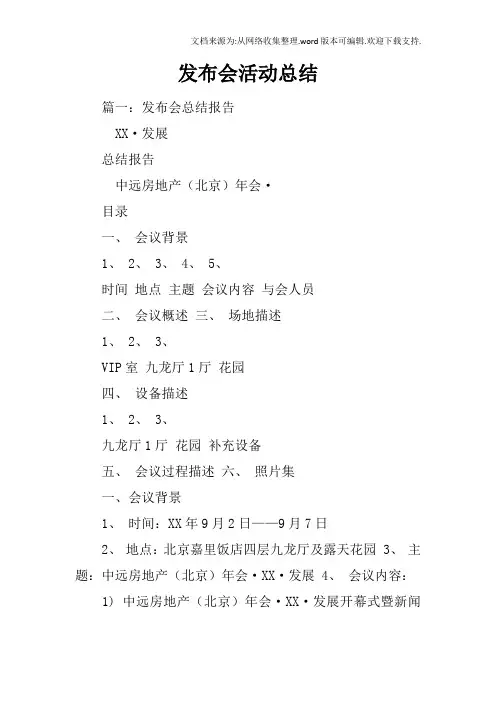 文档来源为:从网络收集整理.word版本可编辑.欢迎下载支持.

发布会活动总结

篇一：发布会总结报告

XX·发展

总结报告

中远房地产（北京）年会·

目录

一、 会议背景

1、 2、 3、 4、 5、

时间 地点 主题 会议内容 与会人员

二、 会议概述 三、 场地描述

1、 2、 3、

VIP室 九龙厅1厅 花园

四、 设备描述

1、 2、 3、

九龙厅1厅 花园 补充设备

五、 会议过程描述 六、 照片集

一、会议背景

1、 时间：XX年9月2日——9月7日

2、 地点：北京嘉里饭店四层九龙厅及露天花园 3、 主题：中远房地产（北京）年会·XX·发展 4、 会议内容：

1) 中远房地产（北京）年会·XX·发展开幕式暨新闻